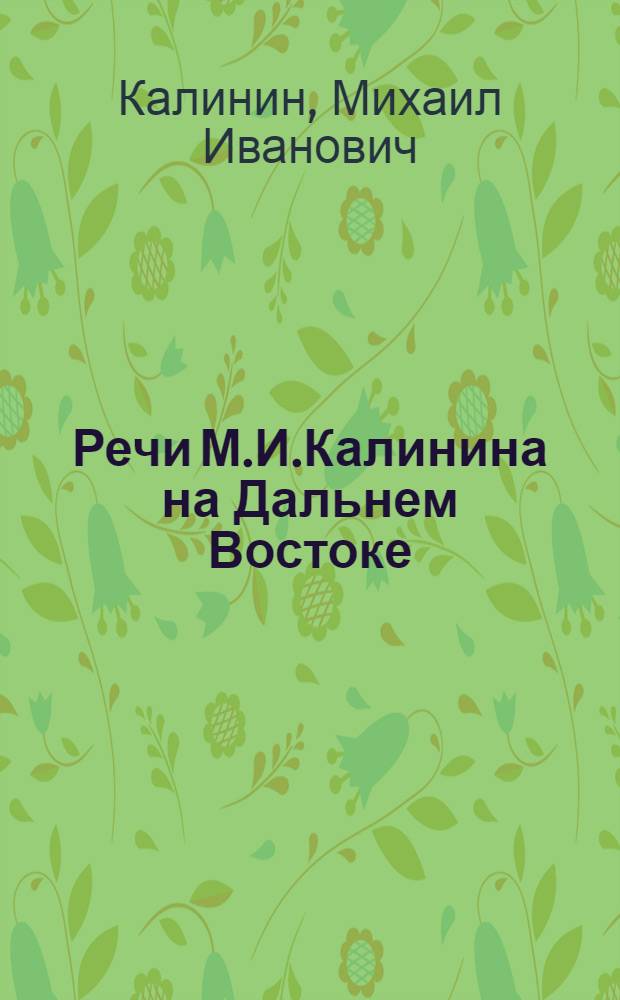 Калинин, Михаил Иванович

Речи М.И.Калинина на Дальнем Востоке